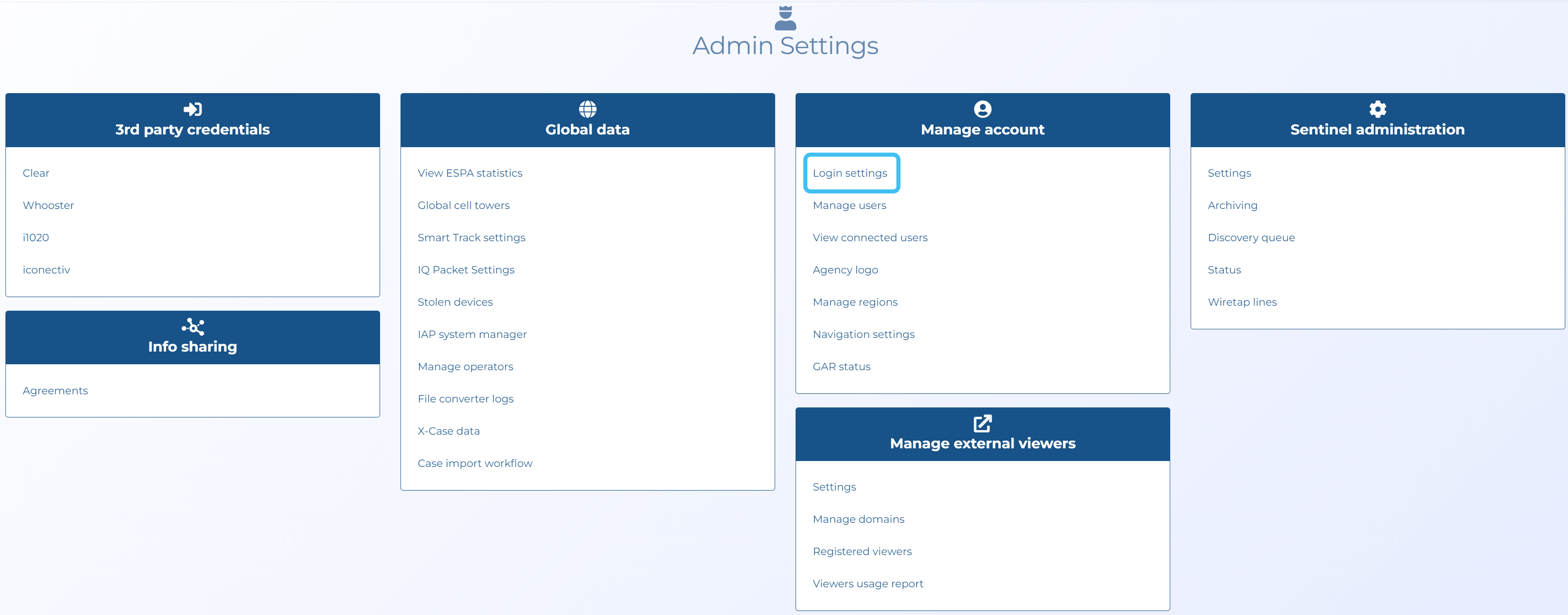 Admin Settings

3rd party credentials

Clear

Whooster

i1020

iconectiv

Info sharing

Agreements

Global data

View ESPA statistics

Global cell towers

Smart Track settings

IQ Packet Settings

Stolen devices

IAP system manager

Manage operators

File converter logs

X-Case data

Case import workflow

Manage account

Login settings

Manage users

View connected users

Agency logo

Manage regions

Navigation settings

GAR status

Manage external viewers

Settings

Manage domains

Registered viewers

Viewers usage report

Sentinel administration

Settings

Archiving

Discovery queue

Status

Wiretap lines